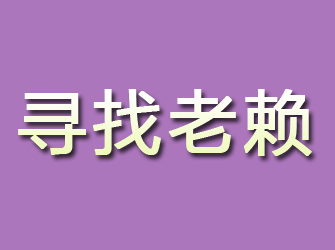 寻找老赖